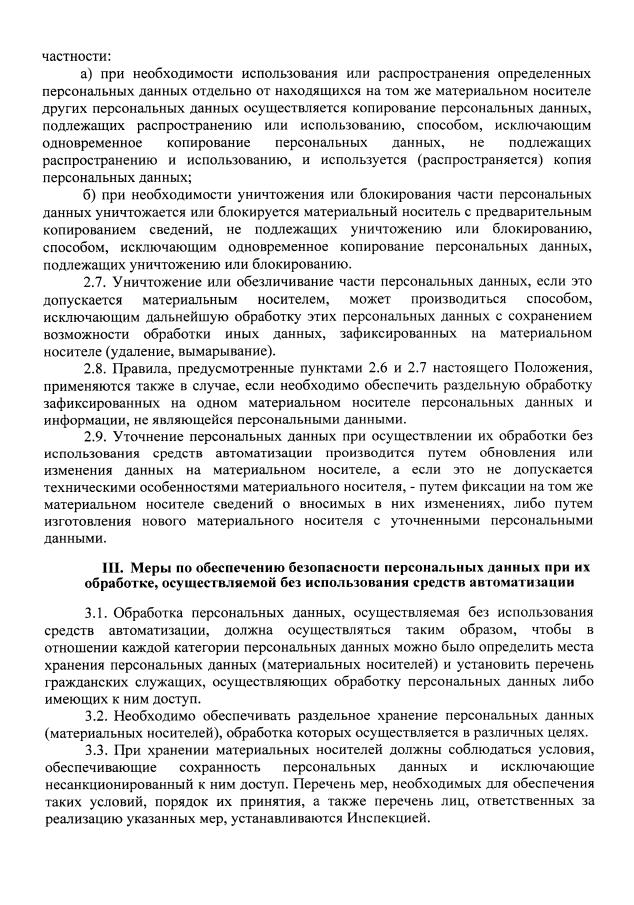 частности:

а) при необходимости использования или распространения определенных персональных данных отдельно от находящихся на том же материальном носителе других персональных данных осуществляется копирование персональных данных, подлежащих распространению или использованию, способом, исключающим одновременное копирование персональных данных, не подлежащих распространению и использованию, и используется (распространяется) копия персональных данных;

б) при необходимости уничтожения или блокирования части персональных данных уничтожается или блокируется материальный носитель с предварительным копированием сведений, не подлежащих уничтожению или блокированию, способом, исключающим одновременное копирование персональных данных, подлежащих уничтожению или блокированию.

2.7. Уничтожение или обезличивание части персональных данных, если это допускается материальным носителем, может производиться способом, исключающим дальнейшую обработку этих персональных данных с сохранением возможности обработки иных данных, зафиксированных на материальном носителе (удаление, вымарывание).

2.8. Правила, предусмотренные пунктами 2.6 и 2.7 настоящего Положения, применяются также в случае, если необходимо обеспечить раздельную обработку зафиксированных на одном материальном носителе персональных данных и информации, не являющейся персональными данными.

2.9. Уточнение персональных данных при осуществлении их обработки без использования средств автоматизации производится путем обновления или изменения данных на материальном носителе, а если это не допускается техническими особенностями материального носителя, - путем фиксации на том же материальном носителе сведений о вносимых в них изменениях, либо путем изготовления нового материального носителя с уточненными персональными данными.

III. Меры по обеспечению безопасности персональных данных при их обработке, осуществляемой без использования средств автоматизации

3.1. Обработка персональных данных, осуществляемая без использования средств автоматизации, должна осуществляться таким образом, чтобы в отношении каждой категории персональных данных можно было определить места хранения персональных данных (материальных носителей) и установить перечень гражданских служащих, осуществляющих обработку персональных данных либо имеющих к ним доступ.

3.2. Необходимо обеспечивать раздельное хранение персональных данных (материальных носителей), обработка которых осуществляется в различных целях.

3.3. При хранении материальных носителей должны соблюдаться условия, обеспечивающие сохранность персональных данных и исключающие несанкционированный к ним доступ. Перечень мер, необходимых для обеспечения таких условий, порядок их принятия, а также перечень лиц, ответственных за реализацию указанных мер, устанавливаются Инспекцией.